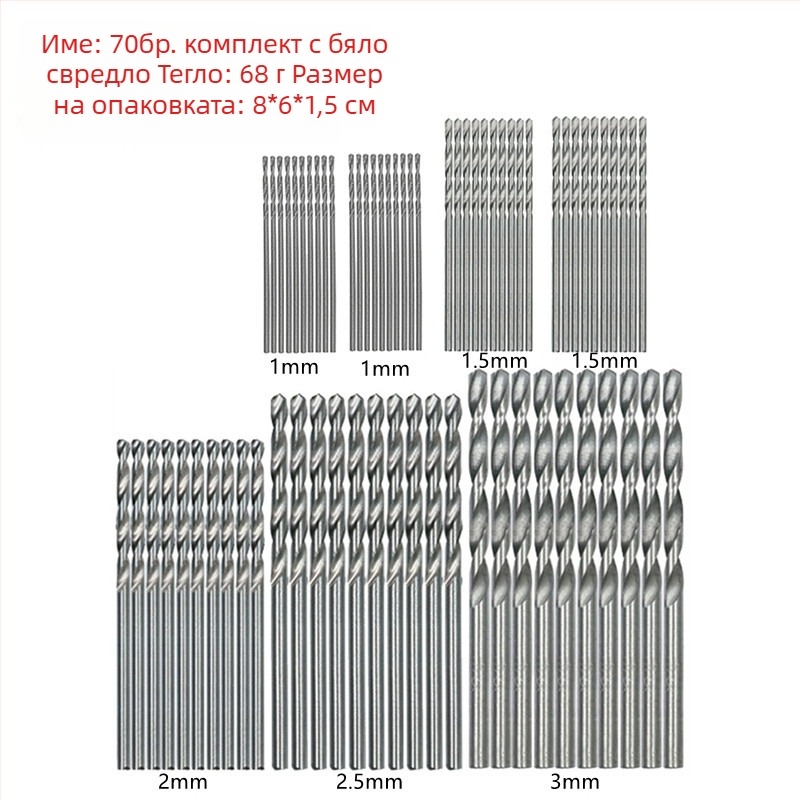 Име: 70бр. комплект с бяло свредло Тегло: 68 г Размер на опаковката: 8*6*1,5 см

1mm
1mm
1.5mm
1.5mm
2mm
2.5mm
3mm